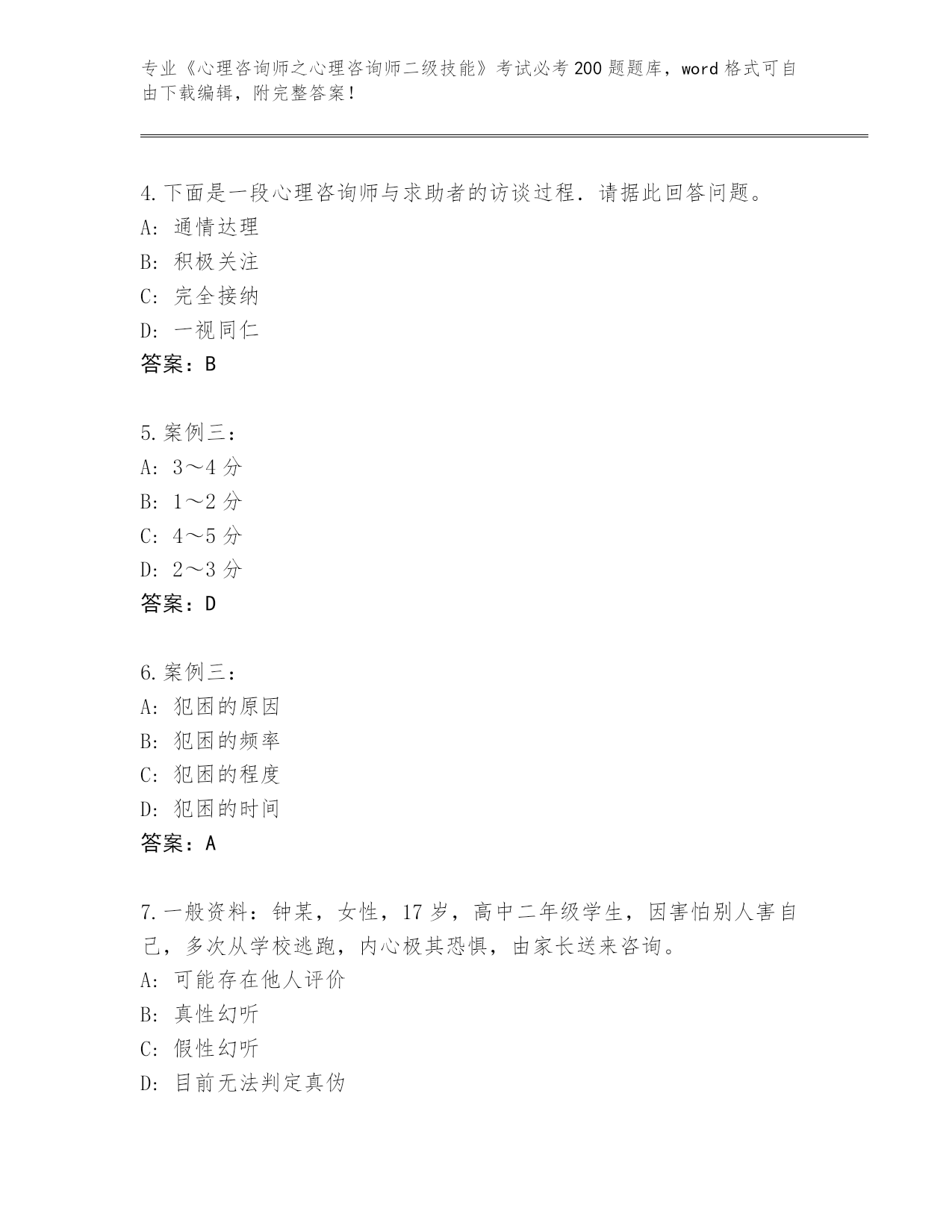 专业《心理咨询师之心理咨询师二级技能》考试必考200题题库，word格式可自由下载编辑，附完整答案！

4.下面是一段心理咨询师与求助者的访谈过程．请据此回答问题。
A：通情达理
B：积极关注
C：完全接纳
D：一视同仁
答案：B

5.案例三：
A：3～4分
B：1～2分
C：4～5分
D：2～3分
答案：D

6.案例三：
A：犯困的原因
B：犯困的频率
C：犯困的程度
D：犯困的时间
答案：A

7.一般资料：钟某，女性，17岁，高中二年级学生，因害怕别人害自己，多次从学校逃跑，内心极其恐惧，由家长送来咨询。
A：可能存在他人评价
B：真性幻听
C：假性幻听
D：目前无法判定真伪